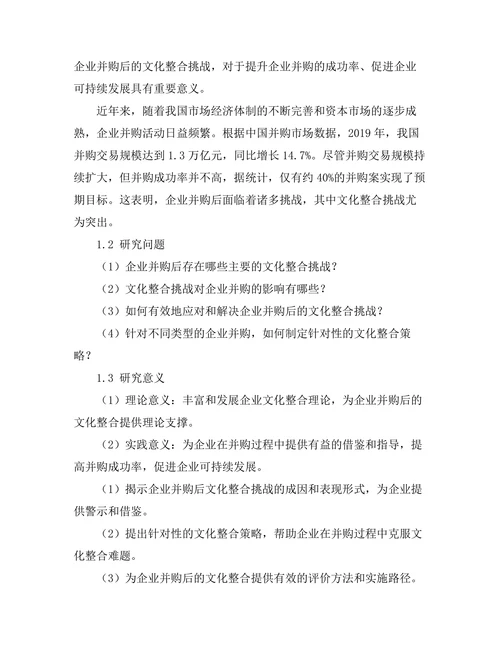 企业并购后的文化整合挑战，对于提升企业并购的成功率、促进企业可持续发展具有重要意义。

近年来，随着我国市场经济体制的不断完善和资本市场的逐步成熟，企业并购活动日益频繁。根据中国并购市场数据，2019 年，我国并购交易规模达到 1.3 万亿元，同比增长 14.7%。尽管并购交易规模持续扩大，但并购成功率并不高，据统计，仅有约 40%的并购案实现了预期目标。这表明，企业并购后面临着诸多挑战，其中文化整合挑战尤为突出。

1.2 研究问题

（1）企业并购后存在哪些主要的文化整合挑战？

（2）文化整合挑战对企业并购的影响有哪些？

（3）如何有效地应对和解决企业并购后的文化整合挑战？

（4）针对不同类型的企业并购，如何制定针对性的文化整合策略？

1.3 研究意义

（1）理论意义：丰富和发展企业文化整合理论，为企业并购后的文化整合提供理论支撑。

（2）实践意义：为企业在并购过程中提供有益的借鉴和指导，提高并购成功率，促进企业可持续发展。

（1）揭示企业并购后文化整合挑战的成因和表现形式，为企业提供警示和借鉴。

（2）提出针对性的文化整合策略，帮助企业在并购过程中克服文化整合难题。

（3）为企业并购后的文化整合提供有效的评价方法和实施路径。